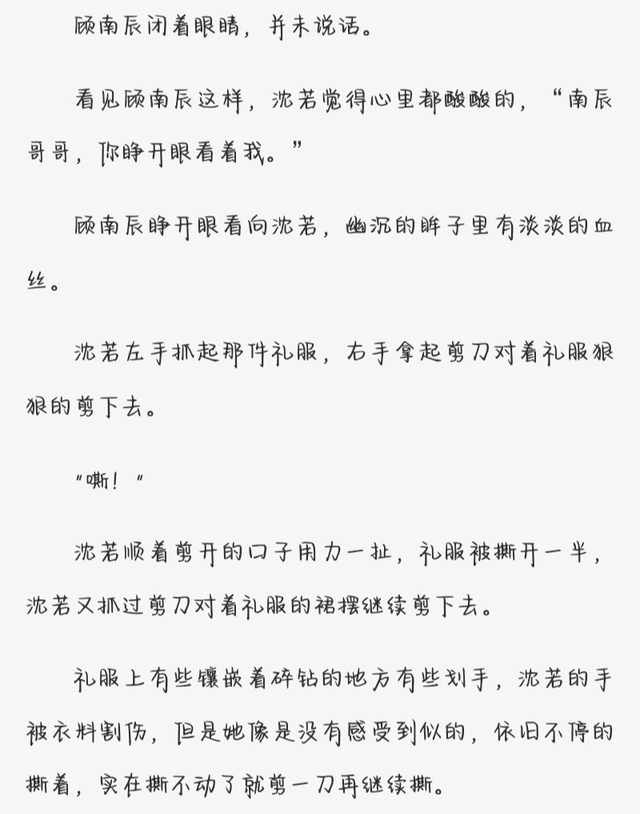 顾南辰闭着眼睛，并未说话。

看见顾南辰这样，沈若觉得心里都酸酸的，“南辰哥哥，你睁开眼看着我。”

顾南辰睁开眼看向沈若，幽沉的眸子里有淡淡的血丝。

沈若左手抓起那件礼服，右手拿起剪刀对着礼服狠狠的剪下去。

“嘶！”

沈若顺着剪开的口子用力一扯，礼服被撕开一半，沈若又抓过剪刀对着礼服的裙摆继续剪下去。

礼服上有些镶嵌着碎钻的地方有些划手，沈若的手被衣料割伤，但是她像是没有感受到似的，依旧不停的撕着，实在撕不动了就剪一刀再继续撕。